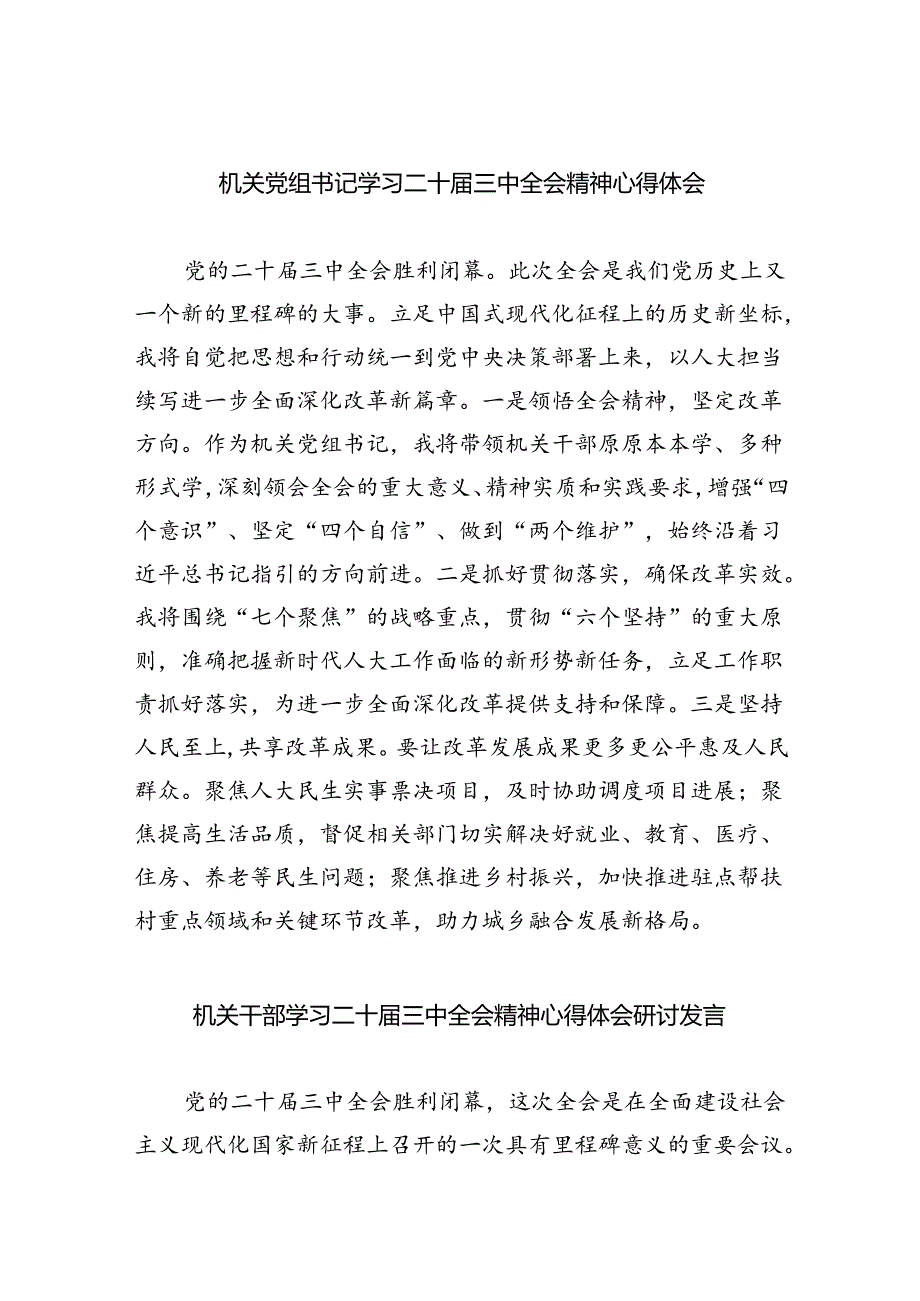 机关党组书记学习二十届三中全会精神心得体会

党的二十届三中全会胜利闭幕。此次全会是我们党历史上又一个新的里程碑的大事。立足中国式现代化征程上的历史新坐标，我将自觉把思想和行动统一到党中央决策部署上来，以人大担当续写进一步全面深化改革新篇章。一是领悟全会精神，坚定改革方向。作为机关党组书记，我将带领机关干部原原本本学、多种形式学，深刻领会全会的重大意义、精神实质和实践要求，增强“四个意识”、坚定“四个自信”、做到“两个维护”，始终沿着习近平总书记指引的方向前进。二是抓好贯彻落实，确保改革实效。我将围绕“七个聚焦”的战略重点，贯彻“六个坚持”的重大原则，准确把握新时代人大工作面临的新形势新任务，立足工作职责抓好落实，为进一步全面深化改革提供支持和保障。三是坚持人民至上，共享改革成果。要让改革发展成果更多更公平惠及人民群众。聚焦人大民生实事票决项目，及时协助调度项目进展；聚焦提高生活品质，督促相关部门切实解决好就业、教育、医疗、住房、养老等民生问题；聚焦推进乡村振兴，加快推进驻点帮扶村重点领域和关键环节改革，助力城乡融合发展新格局。

机关干部学习二十届三中全会精神心得体会研讨发言

党的二十届三中全会胜利闭幕，这次全会是在全面建设社会主义现代化国家新征程上召开的一次具有里程碑意义的重要会议。